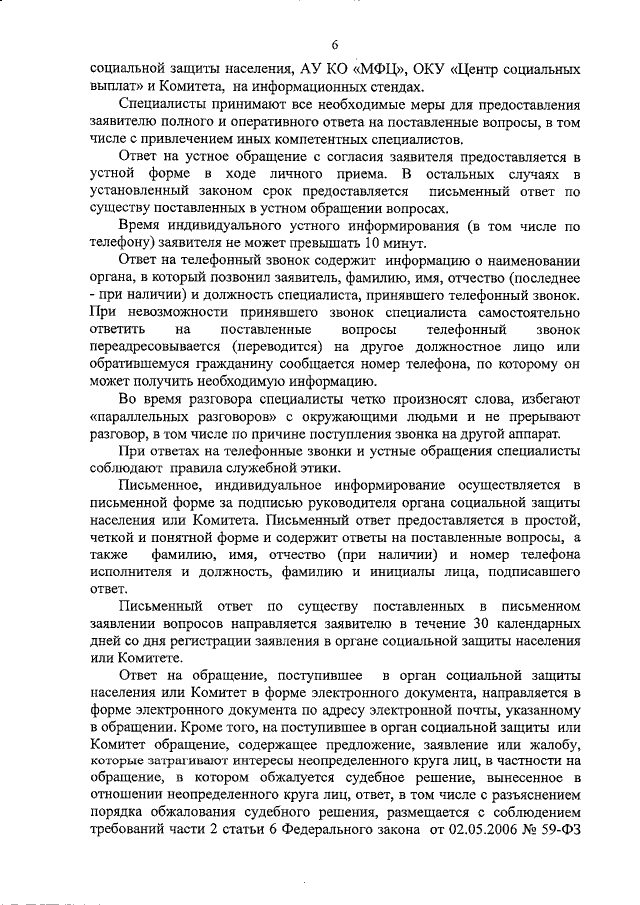 6

социальной защиты населения, АУ КО «МФЦ», ОКУ «Центр социальных выплат» и Комитета, на информационных стендах.

Специалисты принимают все необходимые меры для предоставления заявителю полного и оперативного ответа на поставленные вопросы, в том числе с привлечением иных компетентных специалистов.

Ответ на устное обращение с согласия заявителя предоставляется в устной форме в ходе личного приема. В остальных случаях в установленный законом срок предоставляется письменный ответ по существу поставленных в устном обращении вопросах.

Время индивидуального устного информирования (в том числе по телефону) заявителя не может превышать 10 минут.

Ответ на телефонный звонок содержит информацию о наименовании органа, в который позвонил заявитель, фамилию, имя, отчество (последнее - при наличии) и должность специалиста, принявшего телефонный звонок. При невозможности принявшего звонок специалиста самостоятельно ответить на поставленные вопросы телефонный звонок переадресовывается (переводится) на другое должностное лицо или обратившемуся гражданину сообщается номер телефона, по которому он может получить необходимую информацию.

Во время разговора специалисты четко произносят слова, избегают «параллельных разговоров» с окружающими людьми и не прерывают разговор, в том числе по причине поступления звонка на другой аппарат.

При ответах на телефонные звонки и устные обращения специалисты соблюдают правила служебной этики.

Письменное, индивидуальное информирование осуществляется в письменной форме за подписью руководителя органа социальной защиты населения или Комитета. Письменный ответ предоставляется в простой, четкой и понятной форме и содержит ответы на поставленные вопросы, а также фамилию, имя, отчество (при наличии) и номер телефона исполнителя и должность, фамилию и инициалы лица, подписавшего ответ.

Письменный ответ по существу поставленных в письменном заявлении вопросов направляется заявителю в течение 30 календарных дней со дня регистрации заявления в органе социальной защиты населения или Комитете.

Ответ на обращение, поступившее в орган социальной защиты населения или Комитет в форме электронного документа, направляется в форме электронного документа по адресу электронной почты, указанному в обращении. Кроме того, на поступившее в орган социальной защиты или Комитет обращение, содержащее предложение, заявление или жалобу, которые затрагивают интересы неопределенного круга лиц, в частности на обращение, в котором обжалуется судебное решение, вынесенное в отношении неопределенного круга лиц, ответ, в том числе с разъяснением порядка обжалования судебного решения, размещается с соблюдением требований части 2 статьи 6 Федерального закона от 02.05.2006 № 59-ФЗ